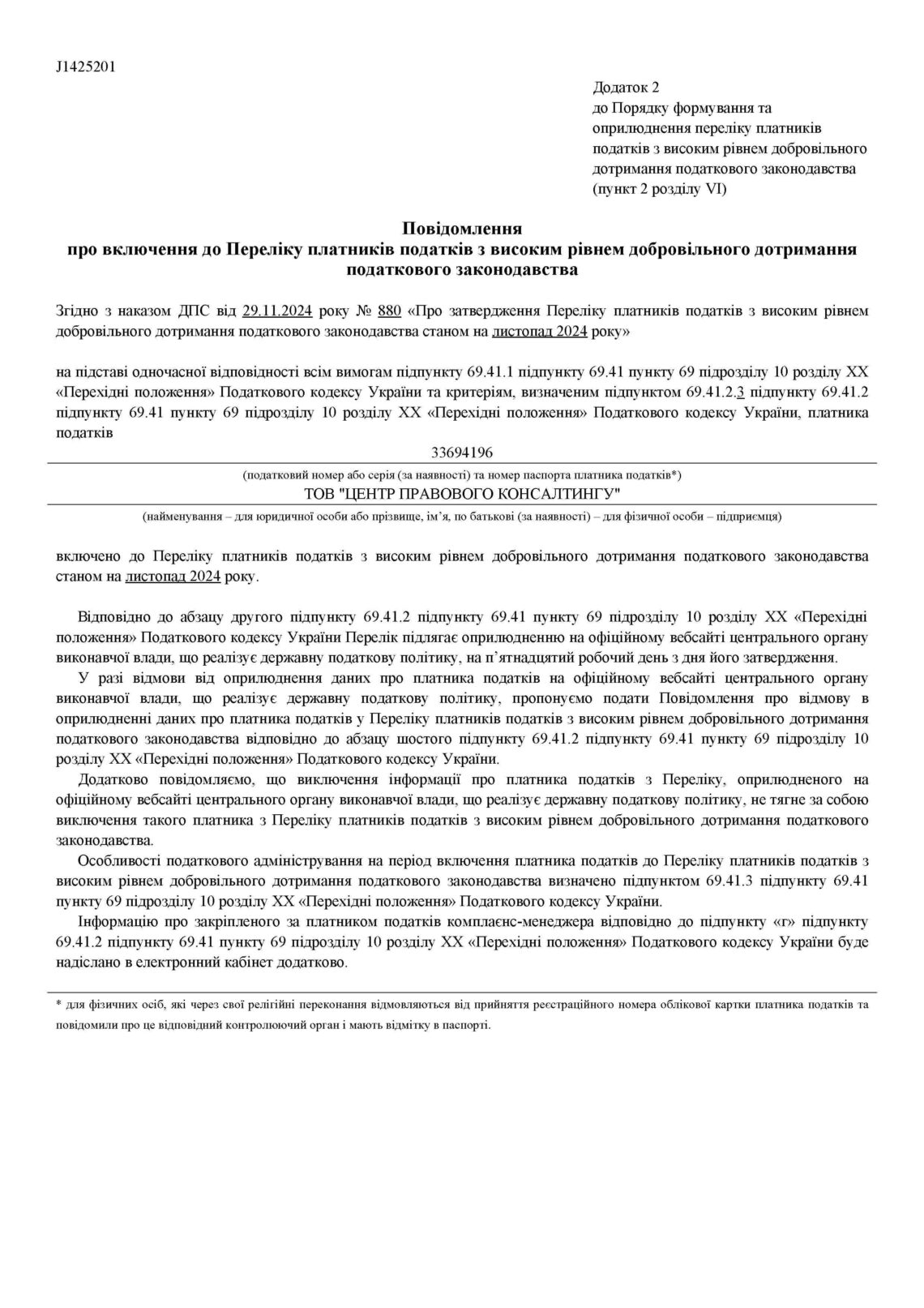 J1425201

Додаток 2
до Порядку формування та оприлюднення переліку платників податків з високим рівнем добровільного дотримання податкового законодавства
(пункт 2 розділу VI)

Повідомлення
про включення до Переліку платників податків з високим рівнем добровільного дотримання податкового законодавства

Згідно з наказом ДПС від 29.11.2024 року № 880 «Про затвердження Переліку платників податків з високим рівнем добровільного дотримання податкового законодавства станом на листопад 2024 року»

на підставі одночасної відповідності всім вимогам підпункту 69.41.1 підпункту 69.41 пункту 69 підрозділу 10 розділу XX «Перехідні положення» Податкового кодексу України та критеріям, визначеним підпунктом 69.41.2.3 підпункту 69.41.2 підпункту 69.41 пункту 69 підрозділу 10 розділу XX «Перехідні положення» Податкового кодексу України, платника податків

33694196

(податковий номер або серія (за наявності) та номер паспорта платника податків*)

ТОВ "ЦЕНТР ПРАВОВОГО КОНСАЛТИНГУ"

(найменування – для юридичної особи або прізвище, ім’я, по батькові (за наявності) – для фізичної особи – підприємця)

включено до Переліку платників податків з високим рівнем добровільного дотримання податкового законодавства станом на листопад 2024 року.

Відповідно до абзацу другого підпункту 69.41.2 підпункту 69.41 пункту 69 підрозділу 10 розділу XX «Перехідні положення» Податкового кодексу України Перелік підлягає оприлюдненню на офіційному вебсайті центрального органу виконавчої влади, що реалізує державну податкову політику, на п’ятнадцятий робочий день з дня його затвердження.

У разі відмови від оприлюднення даних про платника податків на офіційному вебсайті центрального органу виконавчої влади, що реалізує державну податкову політику, пропонуємо подати Повідомлення про відмову в оприлюдненні даних про платника податків у Переліку платників податків з високим рівнем добровільного дотримання податкового законодавства відповідно до абзацу шостого підпункту 69.41.2 підпункту 69.41 пункту 69 підрозділу 10 розділу XX «Перехідні положення» Податкового кодексу України.

Додатково повідомляємо, що виключення інформації про платника податків з Переліку, оприлюдненого на офіційному вебсайті центрального органу виконавчої влади, що реалізує державну податкову політику, не тягне за собою виключення такого платника з Переліку платників податків з високим рівнем добровільного дотримання податкового законодавства.

Особливості податкового адміністрування на період включення платника податків до Переліку платників податків з високим рівнем добровільного дотримання податкового законодавства визначено підпунктом 69.41.3 підпункту 69.41 пункту 69 підрозділу 10 розділу XX «Перехідні положення» Податкового кодексу України.

Інформацію про закріпленого за платником податків комплаєнс-менеджера відповідно до підпункту «г» підпункту 69.41.2 підпункту 69.41 пункту 69 підрозділу 10 розділу XX «Перехідні положення» Податкового кодексу України буде надіслано в електронний кабінет додатково.

* для фізичних осіб, які через свої релігійні переконання відмовляються від прийняття реєстраційного номера облікової картки платника податків та повідомили про це відповідний контролюючий орган і мають відмітку в паспорті.